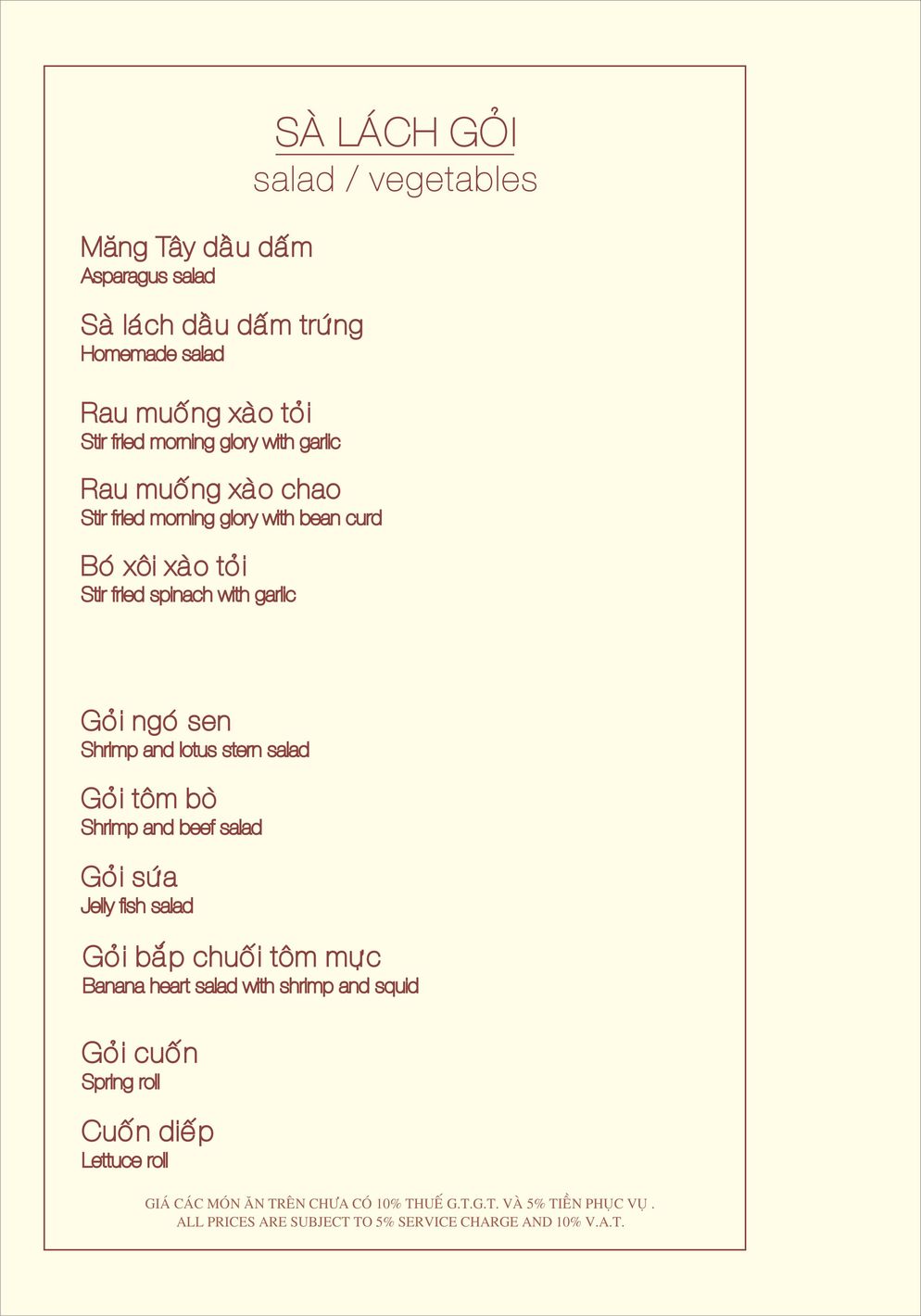 SÀ LÁCH GỎI
salad / vegetables

Măng Tây dầu dấm
Asparagus salad

Sà lách dầu dấm trứng
Homemade salad

Rau muống xào tỏi
Stir fried morning glory with garlic

Rau muống xào chao
Stir fried morning glory with bean curd

Bó xôi xào tỏi
Stir fried spinach with garlic

Gỏi ngó sen
Shrimp and lotus stem salad

Gỏi tôm bò
Shrimp and beef salad

Gỏi sứa
Jelly fish salad

Gỏi bắp chuối tôm mực
Banana heart salad with shrimp and squid

Gỏi cuốn
Spring roll

Cuốn diếp
Lettuce roll

GIÁ CÁC MÓN ĂN TRÊN CHƯA CÓ 10% THUẾ G.T.G.T. VÀ 5% TIỀN PHỤC VỤ .
ALL PRICES ARE SUBJECT TO 5% SERVICE CHARGE AND 10% V.A.T.